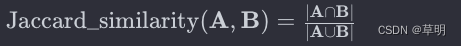 $\text{Jaccard\_similarity}(\mathbf{A}, \mathbf{B}) = \frac{|\mathbf{A} \cap \mathbf{B}|}{|\mathbf{A} \cup \mathbf{B}|}$

CSDN @草明